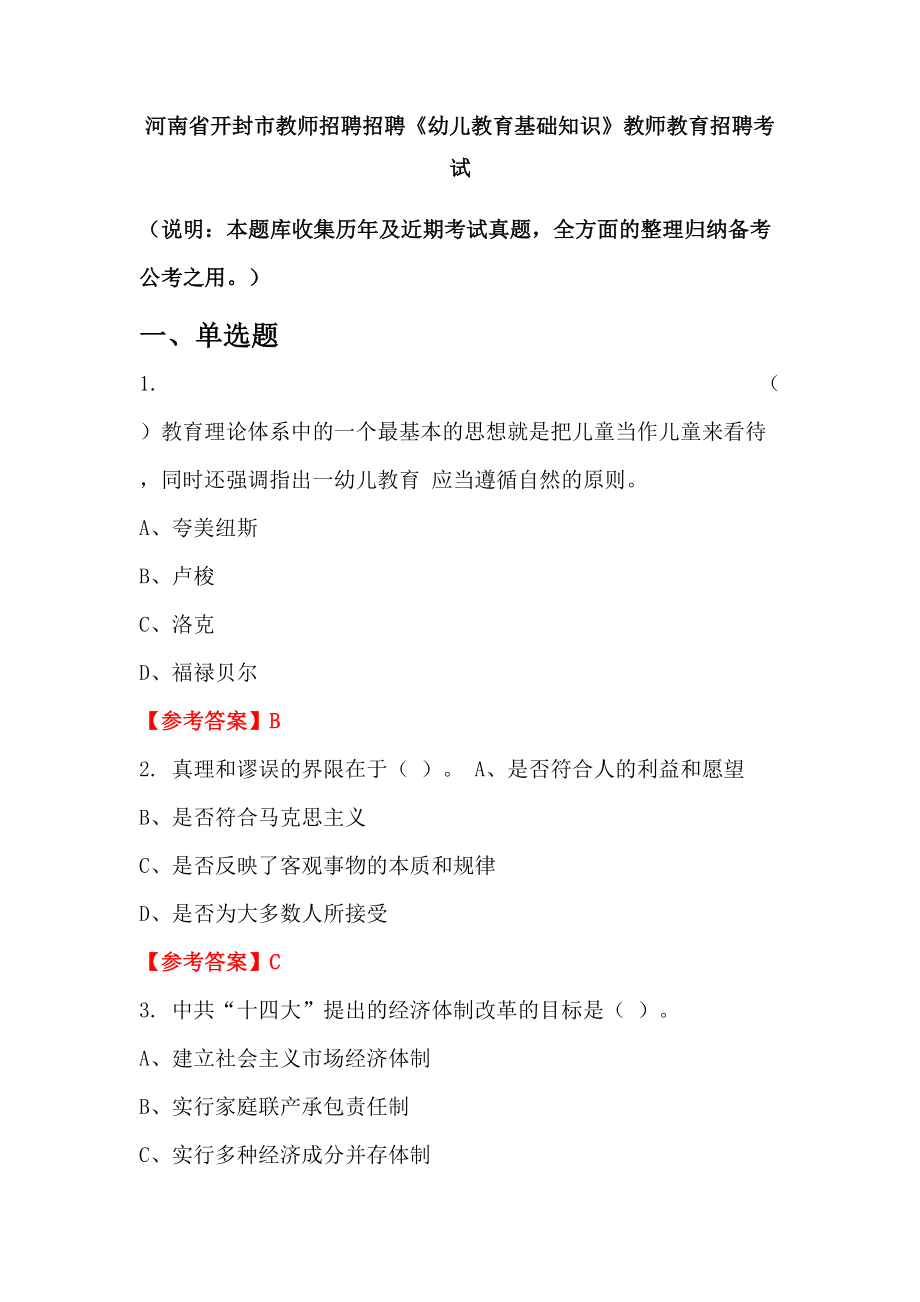 河南省开封市教师招聘招聘《幼儿教育基础知识》教师教育招聘考试

（说明：本题库收集历年及近期考试真题，全方面的整理归纳备考公考之用。）

一、单选题

1. （ ）教育理论体系中的一个最基本的思想就是把儿童当作儿童来看待，同时还强调指出一幼儿教育 应当遵循自然的原则。

A、夸美纽斯

B、卢梭

C、洛克

D、福禄贝尔

【参考答案】B

2. 真理和谬误的界限在于（ ）。 A、是否符合人的利益和愿望

B、是否符合马克思主义

C、是否反映了客观事物的本质和规律

D、是否为大多数人所接受

【参考答案】C

3. 中共“十四大”提出的经济体制改革的目标是（ ）。

A、建立社会主义市场经济体制

B、实行家庭联产承包责任制

C、实行多种经济成分并存体制